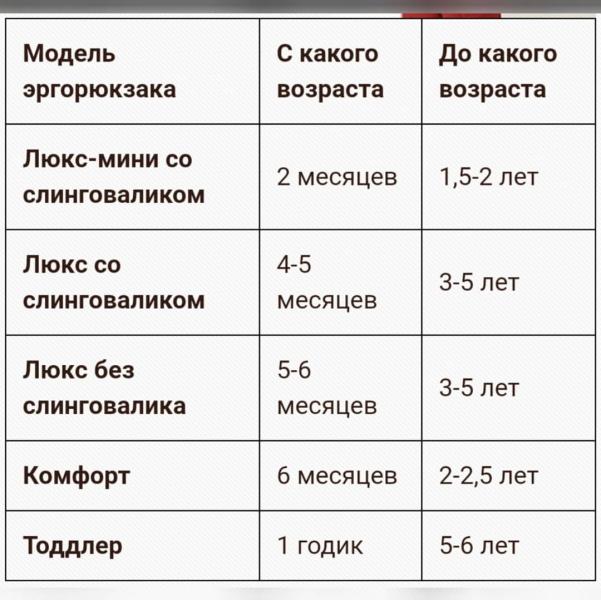 | Модель эргорюкзака | С какого возраста | До какого возраста |
|---|---|---|
| Люкс-мини со слинговаликом | 2 месяцев | 1,5-2 лет |
| Люкс со слинговаликом | 4-5 месяцев | 3-5 лет |
| Люкс без слинговалика | 5-6 месяцев | 3-5 лет |
| Комфорт | 6 месяцев | 2-2,5 лет |
| Тоддлер | 1 годик | 5-6 лет |